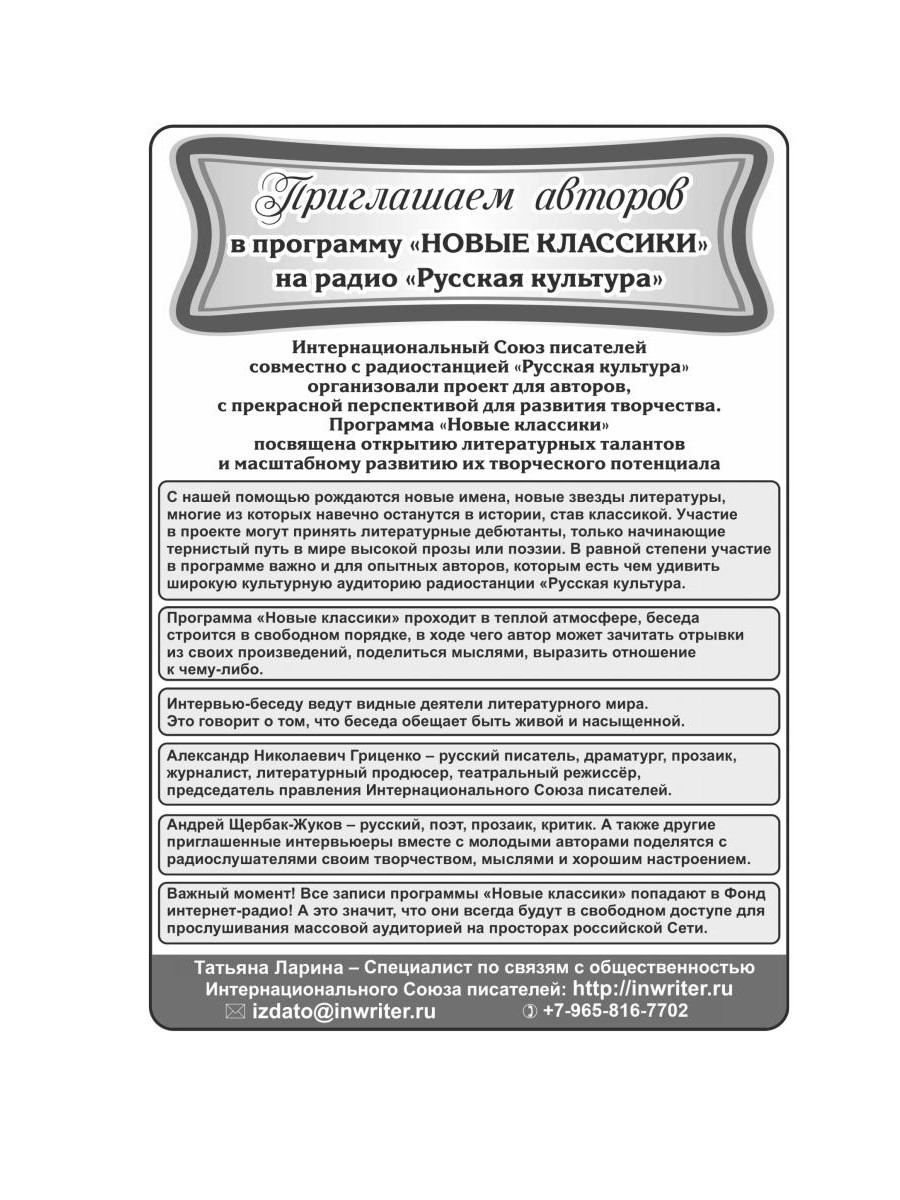 Приглашаем авторов
в программу «НОВЫЕ КЛАССИКИ»
на радио «Русская культура»

Интернациональный Союз писателей совместно с радиостанцией «Русская культура» организовали проект для авторов, с прекрасной перспективой для развития творчества. Программа «Новые классики» посвящена открытию литературных талантов и масштабному развитию их творческого потенциала

С нашей помощью рождаются новые имена, новые звезды литературы, многие из которых навечно останутся в истории, став классикой. Участие в проекте могут принять литературные дебютанты, только начинающие тернистый путь в мире высокой прозы или поэзии. В равной степени участие в программе важно и для опытных авторов, которым есть чем удивить широкую культурную аудиторию радиостанции «Русская культура.

Программа «Новые классики» проходит в теплой атмосфере, беседа строится в свободном порядке, в ходе чего автор может зачитать отрывки из своих произведений, поделиться мыслями, выразить отношение к чему-либо.

Интервью-беседу ведут видные деятели литературного мира. Это говорит о том, что беседа обещает быть живой и насыщенной.

Александр Николаевич Гриценко – русский писатель, драматург, прозаик, журналист, литературный продюсер, театральный режиссёр, председатель правления Интернационального Союза писателей.

Андрей Щербак-Жуков – русский, поэт, прозаик, критик. А также другие приглашенные интервьюеры вместе с молодыми авторами поделятся с радиослушателями своим творчеством, мыслями и хорошим настроением.

Важный момент! Все записи программы «Новые классики» попадают в Фонд интернет-радио! А это значит, что они всегда будут в свободном доступе для прослушивания массовой аудиторией на просторах российской Сети.

Татьяна Ларина – Специалист по связям с общественностью Интернационального Союза писателей: http://inwriter.ru
izdato@inwriter.ru +7-965-816-7702